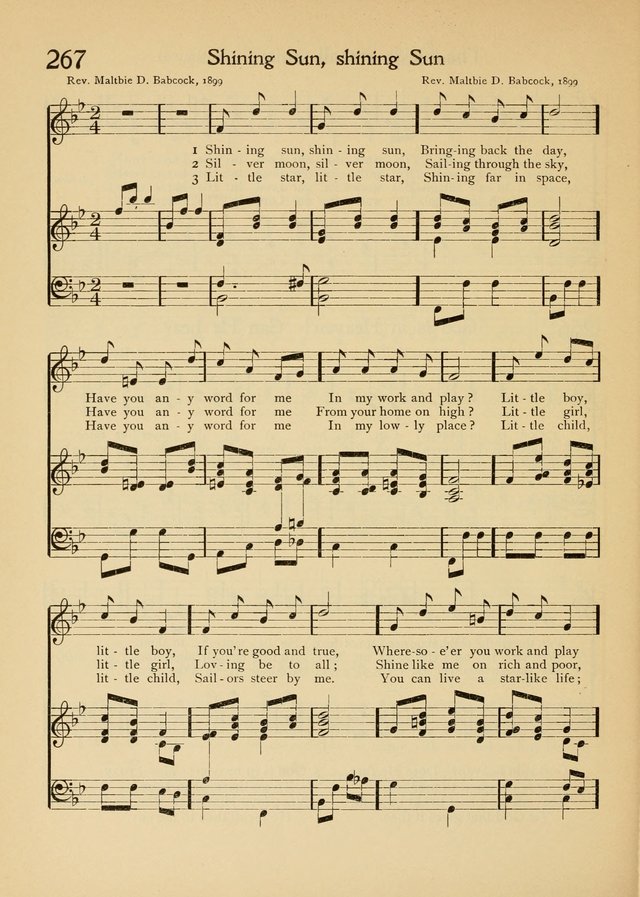 267 Shining Sun, shining Sun

Rev. Maltbie D. Babcock, 1899

Rev. Maltbie D. Babcock, 1899

1 Shin - ing sun, shin - ing sun, Bring-ing back the day,
2 Sil - ver moon, sil - ver moon, Sail-ing through the sky,
3 Lit - tle star, lit - tle star, Shin-ing far in space,

Have you an - y word for me In my work and play? Lit - tle boy,
Have you an - y word for me From your home on high? Lit - tle girl,
Have you an - y word for me In my low - ly place? Lit - tle child,

lit - tle boy, If you're good and true, Where-so - e'er you work and play
lit - tle girl, Lov - ing be to all; Shine like me on rich and poor,
lit - tle child, Sail - ors steer by me. You can live a star-like life;